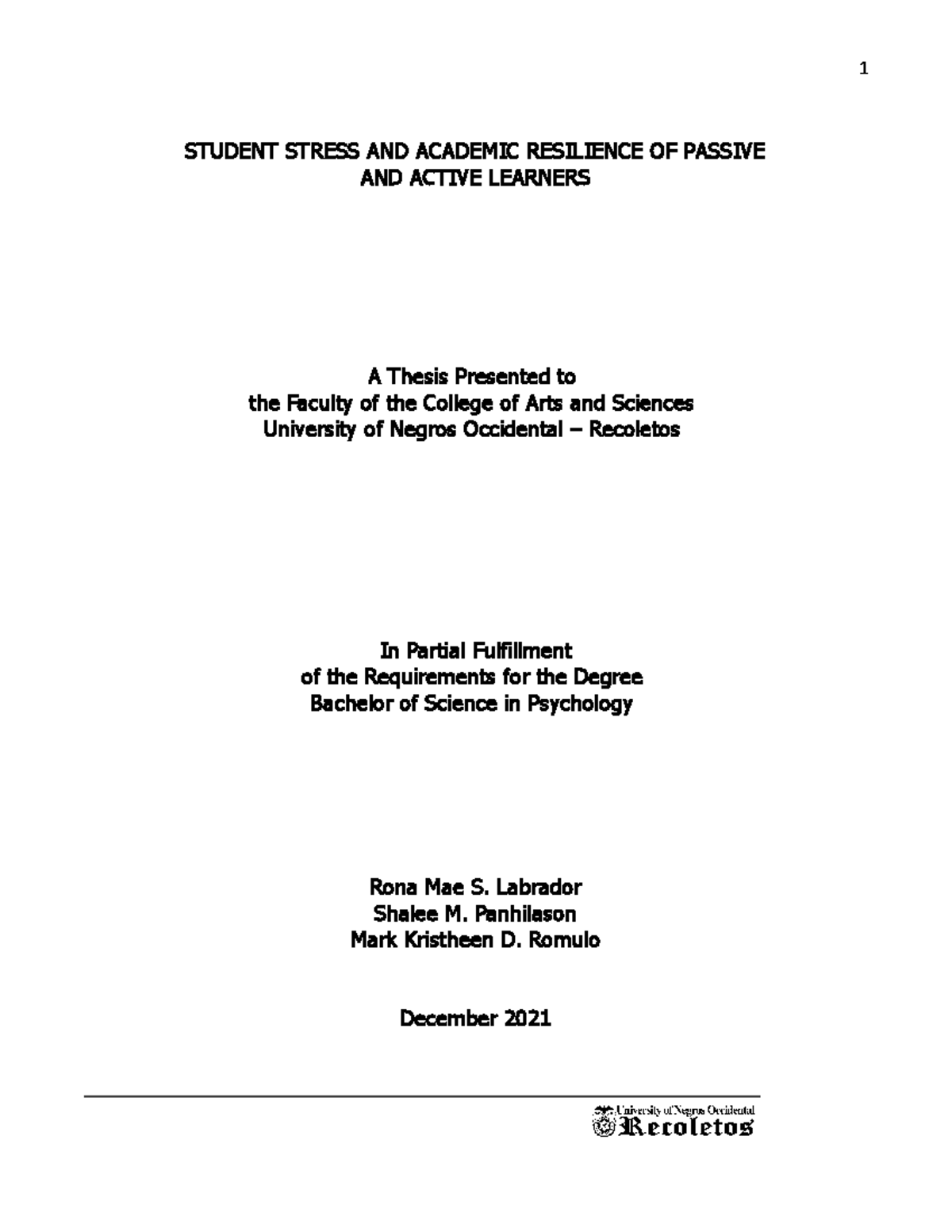 1

STUDENT STRESS AND ACADEMIC RESILIENCE OF PASSIVE AND ACTIVE LEARNERS

A Thesis Presented to
the Faculty of the College of Arts and Sciences
University of Negros Occidental – Recoletos

In Partial Fulfillment
of the Requirements for the Degree
Bachelor of Science in Psychology

Rona Mae S. Labrador
Shalee M. Panhilason
Mark Kristheen D. Romulo

December 2021

University of Negros Occidental
Recoletos